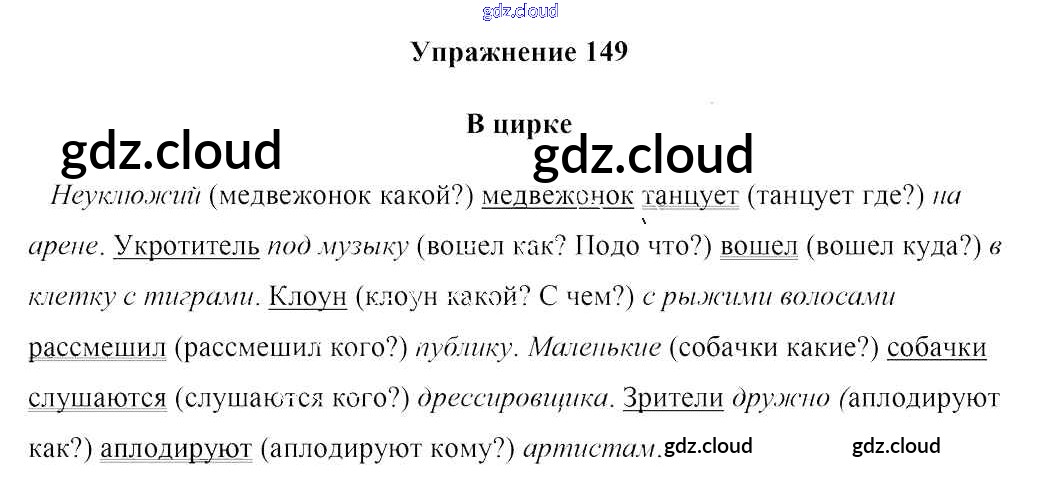 Упражнение 149

В цирке

Неуклюжий (медвежонок какой?) медвежонок танцует (танцует где?) на арене. Укротитель под музыку (вошел как? Подо что?) вошел (вошел куда?) в клетку с тиграми. Клоун (клоун какой? С чем?) с рыжими волосами рассмешил (рассмешил кого?) публику. Маленькие (собачки какие?) собачки слушаются (слушаются кого?) дрессировщика. Зрители дружно (аплодируют как?) аплодируют (аплодируют кому?) артистам.

gdz.cloud